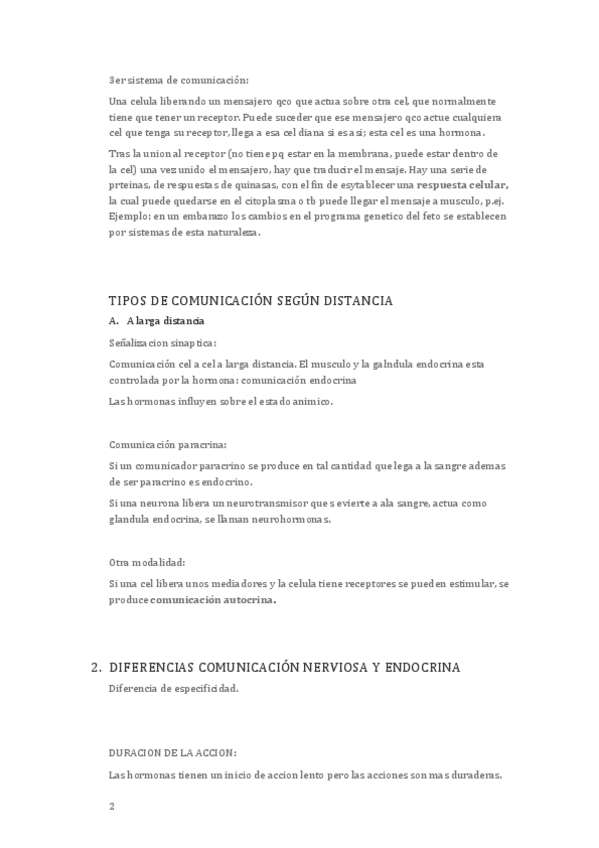 3er sistema de comunicación:

Una celula liberando un mensajero qco que actua sobre otra cel, que normalmente tiene que tener un receptor. Puede suceder que ese mensajero qco actue cualquiera cel que tenga su receptor, llega a esa cel diana si es asi; esta cel es una hormona.

Tras la union al receptor (no tiene pq estar en la membrana, puede estar dentro de la cel) una vez unido el mensajero, hay que traducir el mensaje. Hay una serie de prteinas, de respuestas de quinasas, con el fin de esytablecer una respuesta celular, la cual puede quedarse en el citoplasma o tb puede llegar el mensaje a musculo, p.ej. Ejemplo: en un embarazo los cambios en el programa genetico del feto se establecen por sistemas de esta naturaleza.

TIPOS DE COMUNICACIÓN SEGÚN DISTANCIA

A. A larga distancia

Señalizacion sinaptica:

Comunicación cel a cel a larga distancia. El musculo y la galndula endocrina esta controlada por la hormona: comunicación endocrina

Las hormonas influyen sobre el estado animico.

Comunicación paracrina:

Si un comunicador paracrino se produce en tal cantidad que lega a la sangre ademas de ser paracrino es endocrino.

Si una neurona libera un neurotransmisor que s evierte a ala sangre, actua como glandula endocrina, se llaman neurohormonas.

Otra modalidad:

Si una cel libera unos mediadores y la celula tiene receptores se pueden estimular, se produce comunicación autocrina.

2. DIFERENCIAS COMUNICACIÓN NERVIOSA Y ENDOCRINA

Diferencia de especificidad.

DURACION DE LA ACCION:

Las hormonas tienen un inicio de accion lento pero las acciones son mas duraderas.

2